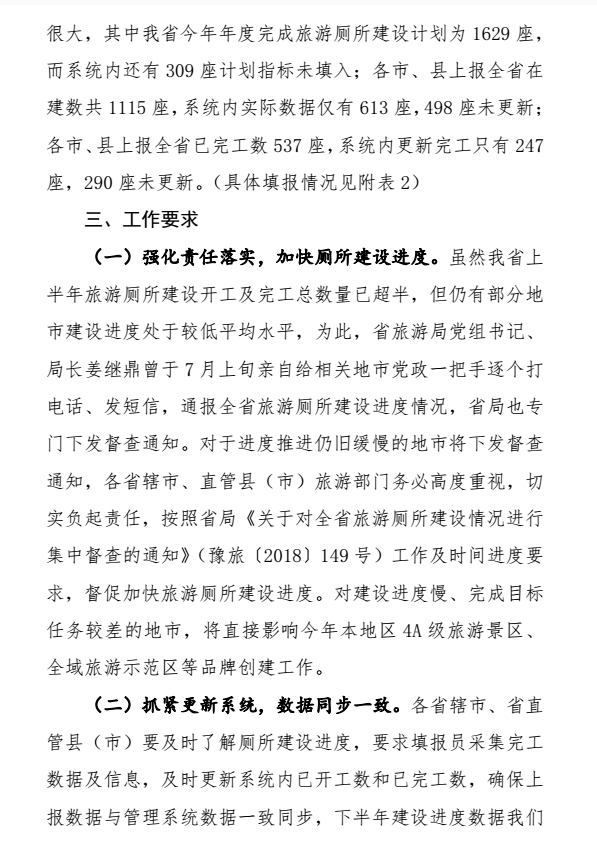 很大，其中我省今年年度完成旅游厕所建设计划为 1629 座，而系统内还有 309 座计划指标未填入；各市、县上报全省在建数共 1115 座，系统内实际数据仅有 613 座，498 座未更新；各市、县上报全省已完工数 537 座，系统内更新完工只有 247 座，290 座未更新。（具体填报情况见附表 2）

三、工作要求

（一）强化责任落实，加快厕所建设进度。虽然我省上半年旅游厕所建设开工及完工总数量已超半，但仍有部分地市建设进度处于较低平均水平，为此，省旅游局党组书记、局长姜继鼎曾于 7 月上旬亲自给相关地市党政一把手逐个打电话、发短信，通报全省旅游厕所建设进度情况，省局也专门下发督查通知。对于进度推进仍旧缓慢的地市将下发督查通知，各省辖市、直管县（市）旅游部门务必高度重视，切实负起责任，按照省局《关于对全省旅游厕所建设情况进行集中督查的通知》（豫旅〔2018〕149 号）工作及时间进度要求，督促加快旅游厕所建设进度。对建设进度慢、完成目标任务较差的地市，将直接影响今年本地区 4A 级旅游景区、全域旅游示范区等品牌创建工作。

（二）抓紧更新系统，数据同步一致。各省辖市、省直管县（市）要及时了解厕所建设进度，要求填报员采集完工数据及信息，及时更新系统内已开工数和已完工数，确保上报数据与管理系统数据一致同步，下半年建设进度数据我们